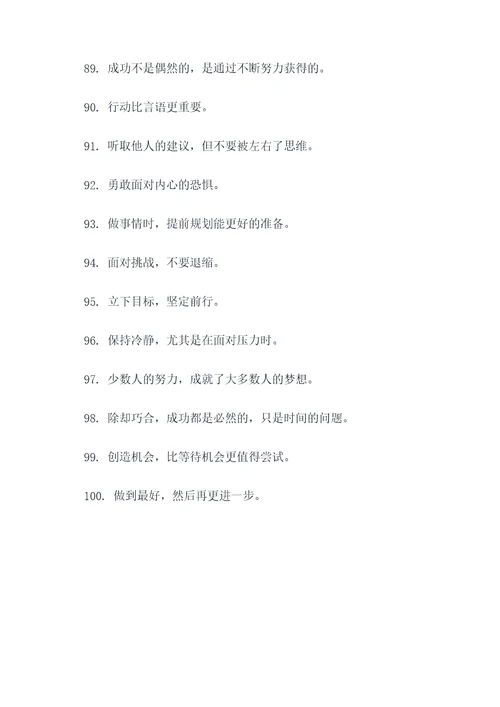 89. 成功不是偶然的，是通过不断努力获得的。

90. 行动比言语更重要。

91. 听取他人的建议，但不要被左右了思维。

92. 勇敢面对内心的恐惧。

93. 做事情时，提前规划能更好的准备。

94. 面对挑战，不要退缩。

95. 立下目标，坚定前行。

96. 保持冷静，尤其是在面对压力时。

97. 少数人的努力，成就了大多数人的梦想。

98. 除却巧合，成功都是必然的，只是时间的问题。

99. 创造机会，比等待机会更值得尝试。

100. 做到最好，然后再更进一步。